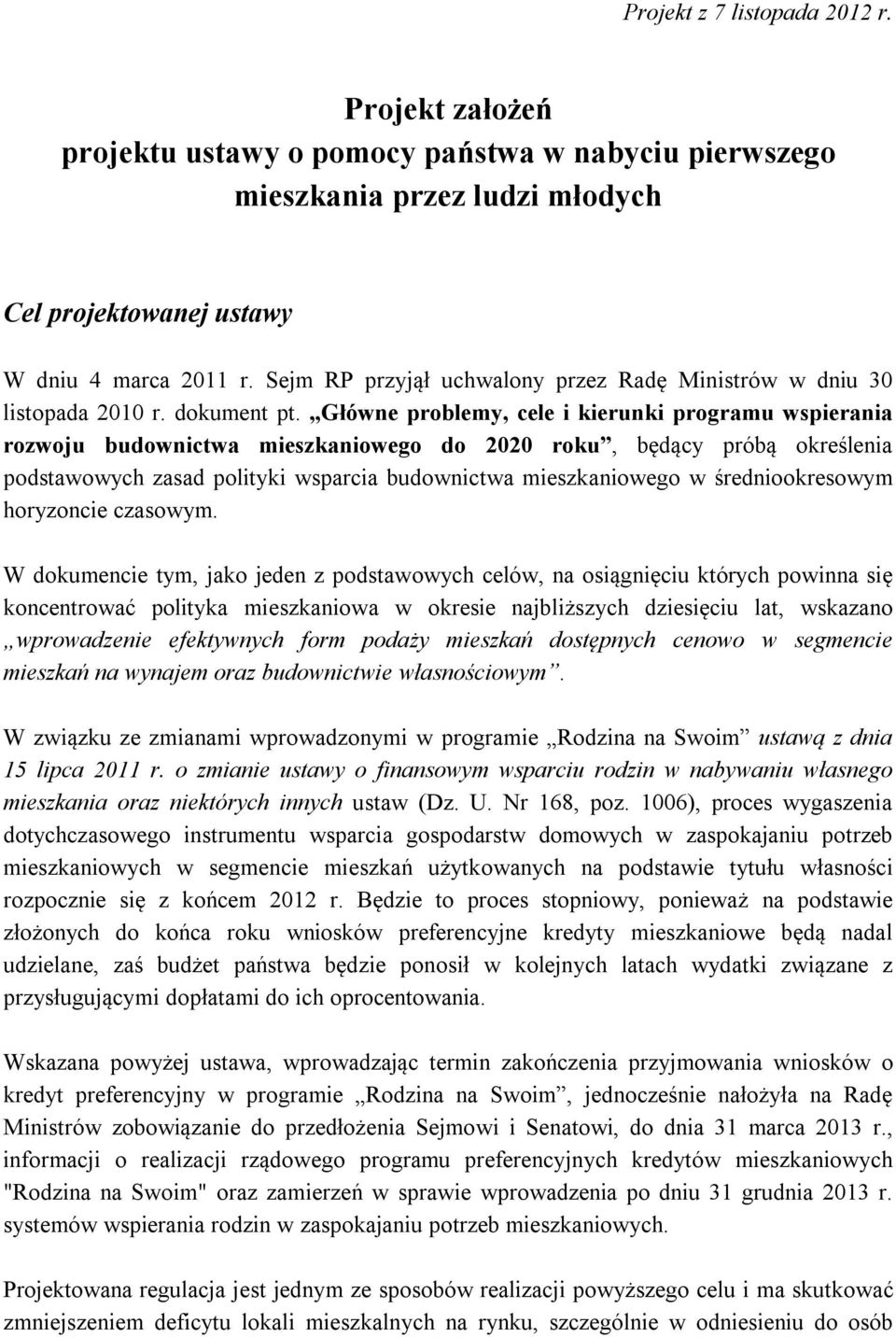 Projekt z 7 listopada 2012 r.

Projekt założeń
projektu ustawy o pomocy państwa w nabyciu pierwszego mieszkania przez ludzi młodych

Cel projektowanej ustawy

W dniu 4 marca 2011 r. Sejm RP przyjął uchwalony przez Radę Ministrów w dniu 30 listopada 2010 r. dokument pt. „Główne problemy, cele i kierunki programu wspierania rozwoju budownictwa mieszkaniowego do 2020 roku”, będący próbą określenia podstawowych zasad polityki wsparcia budownictwa mieszkaniowego w średniookresowym horyzoncie czasowym.

W dokumencie tym, jako jeden z podstawowych celów, na osiągnięciu których powinna się koncentrować polityka mieszkaniowa w okresie najbliższych dziesięciu lat, wskazano „wprowadzenie efektywnych form podaży mieszkań dostępnych cenowo w segmencie mieszkań na wynajem oraz budownictwie własnościowym”.

W związku ze zmianami wprowadzonymi w programie „Rodzina na Swoim” ustawą z dnia 15 lipca 2011 r. o zmianie ustawy o finansowym wsparciu rodzin w nabywaniu własnego mieszkania oraz niektórych innych ustaw (Dz. U. Nr 168, poz. 1006), proces wygaszenia dotychczasowego instrumentu wsparcia gospodarstw domowych w zaspokajaniu potrzeb mieszkaniowych w segmencie mieszkań użytkowanych na podstawie tytułu własności rozpocznie się z końcem 2012 r. Będzie to proces stopniowy, ponieważ na podstawie złożonych do końca roku wniosków preferencyjne kredyty mieszkaniowe będą nadal udzielane, zaś budżet państwa będzie ponosił w kolejnych latach wydatki związane z przysługującymi dopłatami do ich oprocentowania.

Wskazana powyżej ustawa, wprowadzając termin zakończenia przyjmowania wniosków o kredyt preferencyjny w programie „Rodzina na Swoim”, jednocześnie nałożyła na Radę Ministrów zobowiązanie do przedłożenia Sejmowi i Senatowi, do dnia 31 marca 2013 r., informacji o realizacji rządowego programu preferencyjnych kredytów mieszkaniowych "Rodzina na Swoim" oraz zamierzeń w sprawie wprowadzenia po dniu 31 grudnia 2013 r. systemów wspierania rodzin w zaspokajaniu potrzeb mieszkaniowych.

Projektowana regulacja jest jednym ze sposobów realizacji powyższego celu i ma skutkować zmniejszeniem deficytu lokali mieszkalnych na rynku, szczególnie w odniesieniu do osób